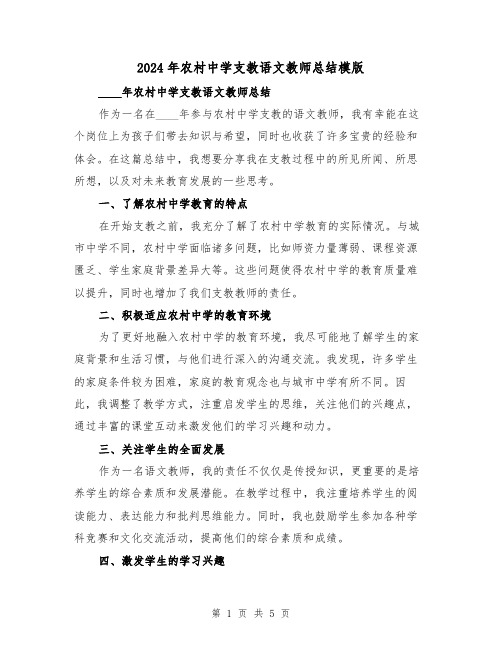 2024年农村中学支教语文教师总结模版

____年农村中学支教语文教师总结

作为一名在____年参与农村中学支教的语文教师，我有幸能在这个岗位上为孩子们带去知识与希望，同时也收获了许多宝贵的经验和体会。在这篇总结中，我想要分享我在支教过程中的所见所闻、所思所想，以及对未来教育发展的一些思考。

一、了解农村中学教育的特点

在开始支教之前，我充分了解了农村中学教育的实际情况。与城市中学不同，农村中学面临诸多问题，比如师资力量薄弱、课程资源匮乏、学生家庭背景差异大等。这些问题使得农村中学的教育质量难以提升，同时也增加了我们支教教师的责任。

二、积极适应农村中学的教育环境

为了更好地融入农村中学的教育环境，我尽可能地了解学生的家庭背景和生活习惯，与他们进行深入的沟通交流。我发现，许多学生的家庭条件较为困难，家庭的教育观念也与城市中学有所不同。因此，我调整了教学方式，注重启发学生的思维，关注他们的兴趣点，通过丰富的课堂互动来激发他们的学习兴趣和动力。

三、关注学生的全面发展

作为一名语文教师，我的责任不仅仅是传授知识，更重要的是培养学生的综合素质和发展潜能。在教学过程中，我注重培养学生的阅读能力、表达能力和批判思维能力。同时，我也鼓励学生参加各种学科竞赛和文化交流活动，提高他们的综合素质和成绩。

四、激发学生的学习兴趣

第 1 页 共 5 页